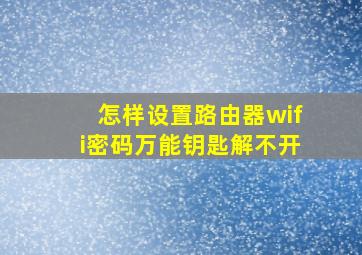 怎样设置路由器wifi密码万能钥匙解不开